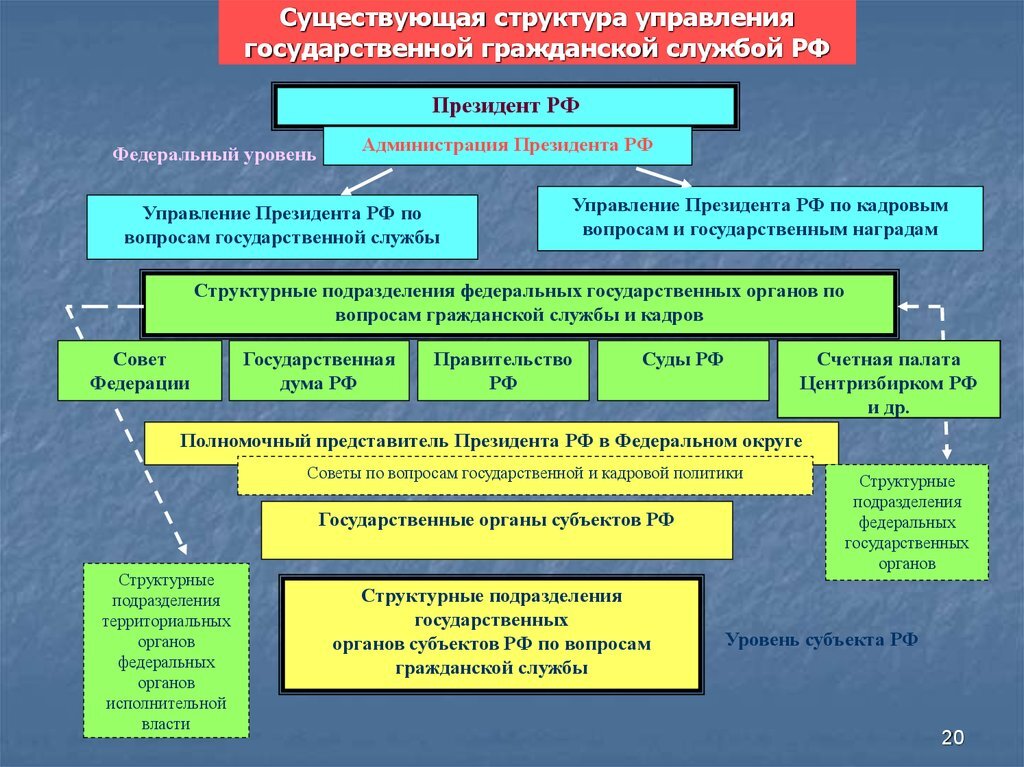 Существующая структура управления государственной гражданской службой РФ

Президент РФ

Администрация Президента РФ

Федеральный уровень

Управление Президента РФ по вопросам государственной службы

Управление Президента РФ по кадровым вопросам и государственным наградам

Структурные подразделения федеральных государственных органов по вопросам гражданской службы и кадров

Совет Федерации

Государственная дума РФ

Правительство РФ

Суды РФ

Счетная палата Центризбирком РФ и др.

Полномочный представитель Президента РФ в Федеральном округе

Советы по вопросам государственной и кадровой политики

Структурные подразделения федеральных государственных органов

Государственные органы субъектов РФ

Структурные подразделения территориальных органов федеральных органов исполнительной власти

Структурные подразделения государственных органов субъектов РФ по вопросам гражданской службы

Уровень субъекта РФ

20